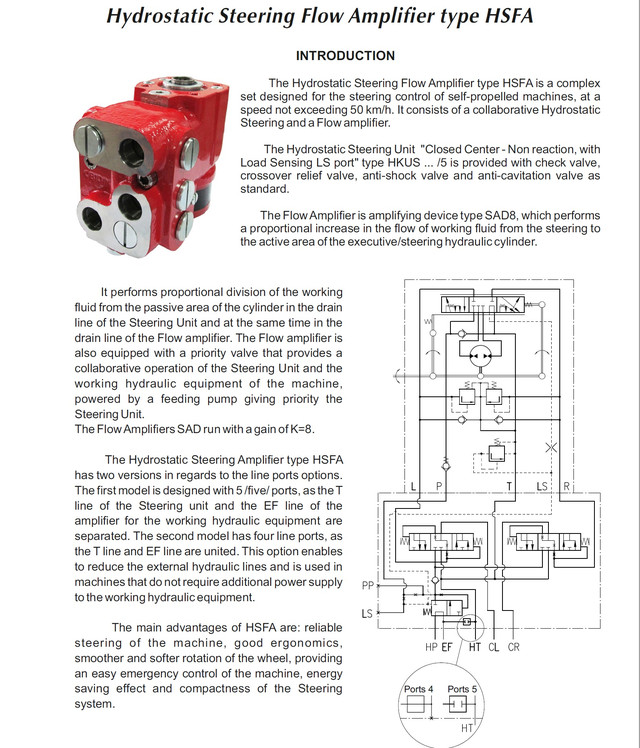 Hydrostatic Steering Flow Amplifier type HSFA

INTRODUCTION

The Hydrostatic Steering Flow Amplifier type HSFA is a complex set designed for the steering control of self-propelled machines, at a speed not exceeding 50 km/h. It consists of a collaborative Hydrostatic Steering and a Flow amplifier.

The Hydrostatic Steering Unit "Closed Center - Non reaction, with Load Sensing LS port" type HKUS ... /5 is provided with check valve, crossover relief valve, anti-shock valve and anti-cavitation valve as standard.

The Flow Amplifier is amplifying device type SAD8, which performs a proportional increase in the flow of working fluid from the steering to the active area of the executive/steering hydraulic cylinder.

It performs proportional division of the working fluid from the passive area of the cylinder in the drain line of the Steering Unit and at the same time in the drain line of the Flow amplifier. The Flow amplifier is also equipped with a priority valve that provides a collaborative operation of the Steering Unit and the working hydraulic equipment of the machine, powered by a feeding pump giving priority the Steering Unit.
The Flow Amplifiers SAD run with a gain of K=8.

The Hydrostatic Steering Amplifier type HSFA has two versions in regards to the line ports options. The first model is designed with 5 /five/ ports, as the T line of the Steering unit and the EF line of the amplifier for the working hydraulic equipment are separated. The second model has four line ports, as the T line and EF line are united. This option enables to reduce the external hydraulic lines and is used in machines that do not require additional power supply to the working hydraulic equipment.

The main advantages of HSFA are: reliable steering of the machine, good ergonomics, smoother and softer rotation of the wheel, providing an easy emergency control of the machine, energy saving effect and compactness of the Steering system.

L P T LS R

PP

LS

HP EF HT CL CR

Ports 4 Ports 5

HT